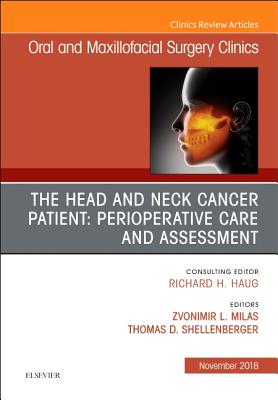 Clinics Review Articles

Oral and Maxillofacial Surgery Clinics

THE HEAD AND NECK CANCER PATIENT: PERIOPERATIVE CARE AND ASSESSMENT

CONSULTING EDITOR
RICHARD H. HAUG

EDITORS
ZVONIMIR L. MILAS
THOMAS D. SHELLENBERGER

November 2018

ELSEVIER